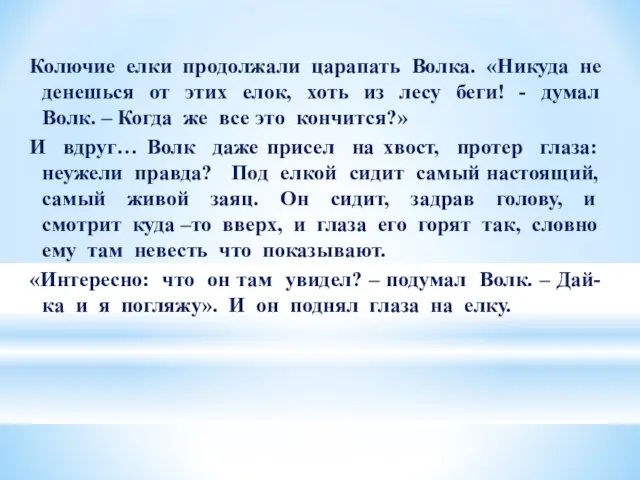 Колючие елки продолжали царапать Волка. «Никуда не денешься от этих елок, хоть из лесу беги! - думал Волк. – Когда же все это кончится?»

И вдруг… Волк даже присел на хвост, протер глаза: неужели правда? Под елкой сидит самый настоящий, самый живой заяц. Он сидит, задрав голову, и смотрит куда –то вверх, и глаза его горят так, словно ему там невесть что показывают.

«Интересно: что он там увидел? – подумал Волк. – Дай-ка и я погляжу». И он поднял глаза на елку.